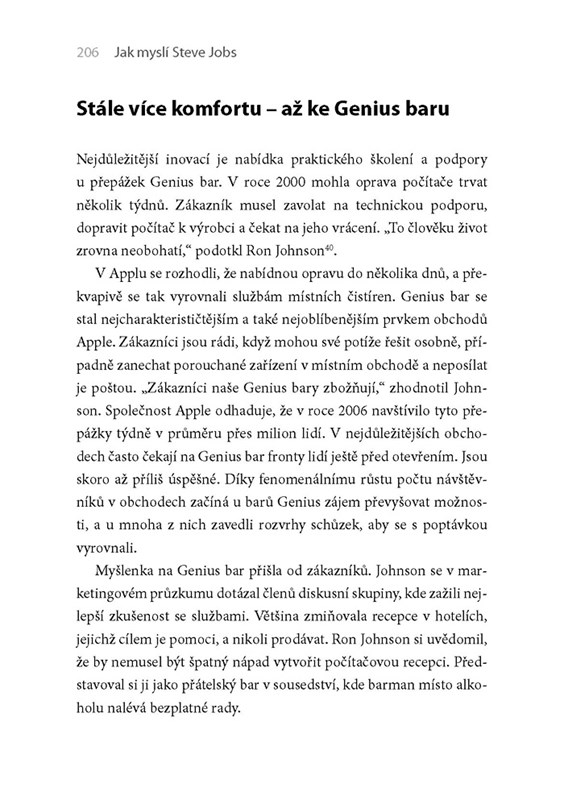 206 Jak myslí Steve Jobs

Stále více komfortu – až ke Genius baru

Nejdůležitější inovací je nabídka praktického školení a podpory u přepážek Genius bar. V roce 2000 mohla oprava počítače trvat několik týdnů. Zákazník musel zavolat na technickou podporu, dopravit počítač k výrobci a čekat na jeho vrácení. „To člověku život zrovna neobohatí," podotkl Ron Johnson$^{40}$.

V Applu se rozhodli, že nabídnou opravu do několika dnů, a překvapivě se tak vyrovnali službám místních čistíren. Genius bar se stal nejcharakterističtějším a také nejoblíbenějším prvkem obchodů Apple. Zákazníci jsou rádi, když mohou své potíže řešit osobně, případně zanechat porouchané zařízení v místním obchodě a neposílat je poštou. „Zákazníci naše Genius bary zbožňují," zhodnotil Johnson. Společnost Apple odhaduje, že v roce 2006 navštívilo tyto přepážky týdně v průměru přes milion lidí. V nejdůležitějších obchodech často čekají na Genius bar fronty lidí ještě před otevřením. Jsou skoro až příliš úspěšné. Díky fenomenálnímu růstu počtu návštěvníků v obchodech začíná u barů Genius zájem převyšovat možnosti, a u mnoha z nich zavedli rozvrhy schůzek, aby se s poptávkou vyrovnali.

Myšlenka na Genius bar přišla od zákazníků. Johnson se v marketingovém průzkumu dotázal členů diskusní skupiny, kde zažili nejlepší zkušenost se službami. Většina zmiňovala recepce v hotelích, jejichž cílem je pomoci, a nikoli prodávat. Ron Johnson si uvědomil, že by nemusel být špatný nápad vytvořit počítačovou recepci. Představoval si ji jako přátelský bar v sousedství, kde barman místo alkoholu nalévá bezplatné rady.